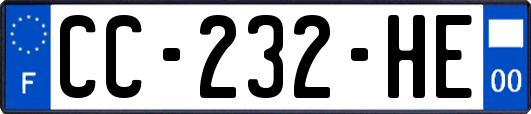 F
CC-232-HE
00